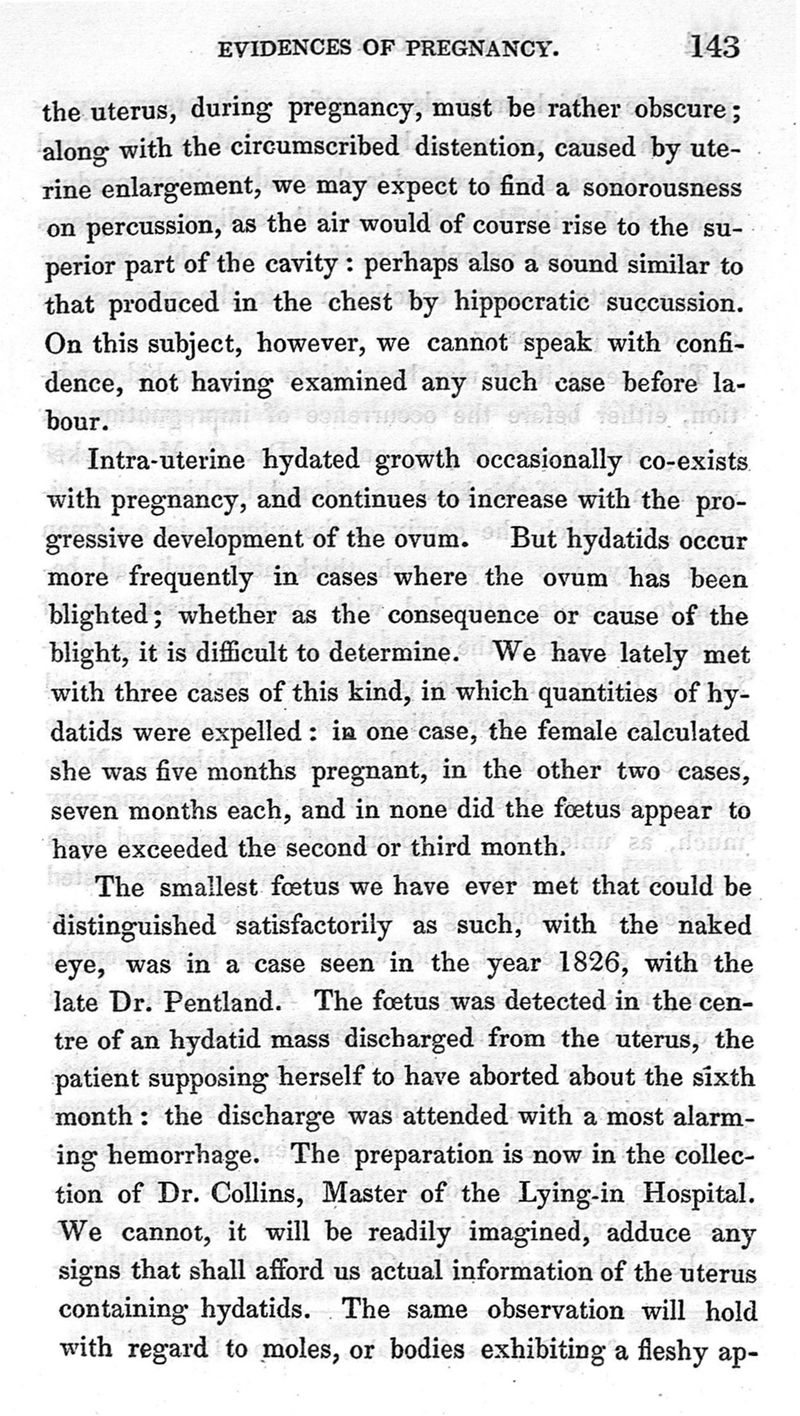 EVIDENCES OF PREGNANCY. 143

the uterus, during pregnancy, must be rather obscure; along with the circumscribed distention, caused by uterine enlargement, we may expect to find a sonorousness on percussion, as the air would of course rise to the superior part of the cavity: perhaps also a sound similar to that produced in the chest by hippocratic succussion. On this subject, however, we cannot speak with confidence, not having examined any such case before labour.

Intra-uterine hydated growth occasionally co-exists with pregnancy, and continues to increase with the progressive development of the ovum. But hydatids occur more frequently in cases where the ovum has been blighted; whether as the consequence or cause of the blight, it is difficult to determine. We have lately met with three cases of this kind, in which quantities of hydatids were expelled: in one case, the female calculated she was five months pregnant, in the other two cases, seven months each, and in none did the fœtus appear to have exceeded the second or third month.

The smallest fœtus we have ever met that could be distinguished satisfactorily as such, with the naked eye, was in a case seen in the year 1826, with the late Dr. Pentland. The fœtus was detected in the centre of an hydatid mass discharged from the uterus, the patient supposing herself to have aborted about the sixth month: the discharge was attended with a most alarming hemorrhage. The preparation is now in the collection of Dr. Collins, Master of the Lying-in Hospital. We cannot, it will be readily imagined, adduce any signs that shall afford us actual information of the uterus containing hydatids. The same observation will hold with regard to moles, or bodies exhibiting a fleshy ap-